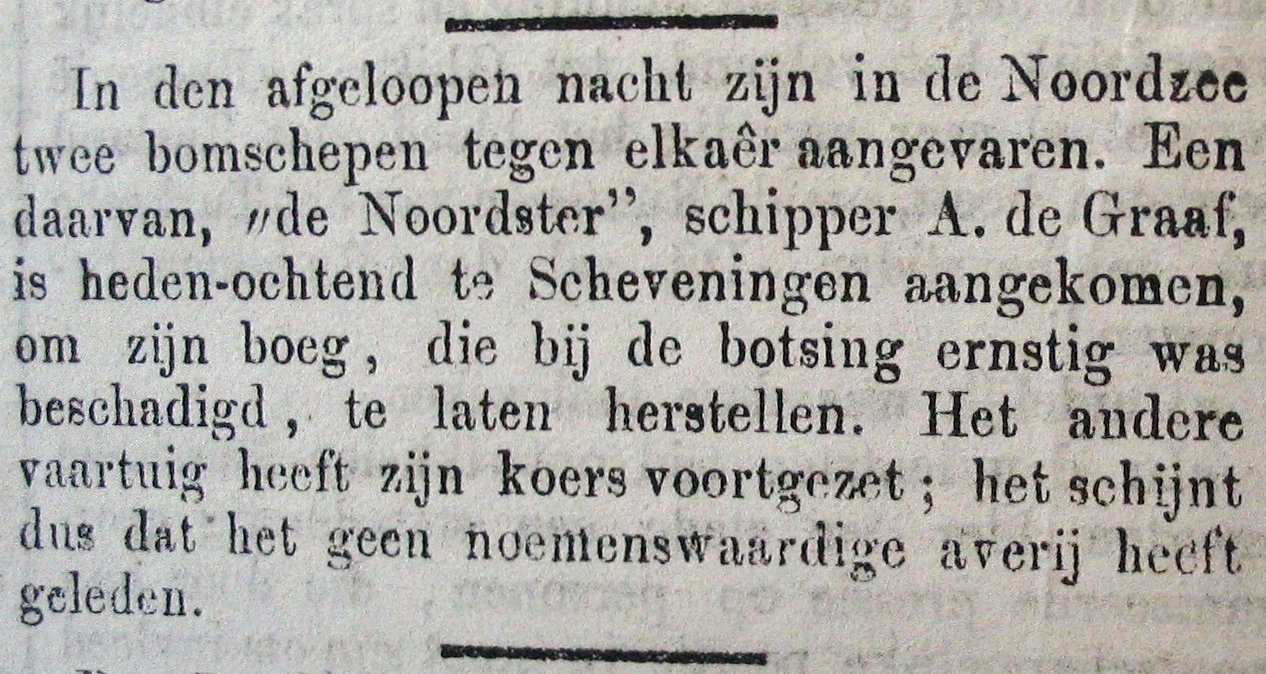 In den afgeloopen nacht zijn in de Noordzee twee bomschepen tegen elkaêr aangevaren. Een daarvan, "de Noordster", schipper A. de Graaf, is heden-ochtend te Scheveningen aangekomen, om zijn boeg, die bij de botsing ernstig was beschadigd, te laten herstellen. Het andere vaartuig heeft zijn koers voortgezet; het schijnt dus dat het geen noemenswaardige averij heeft geleden.